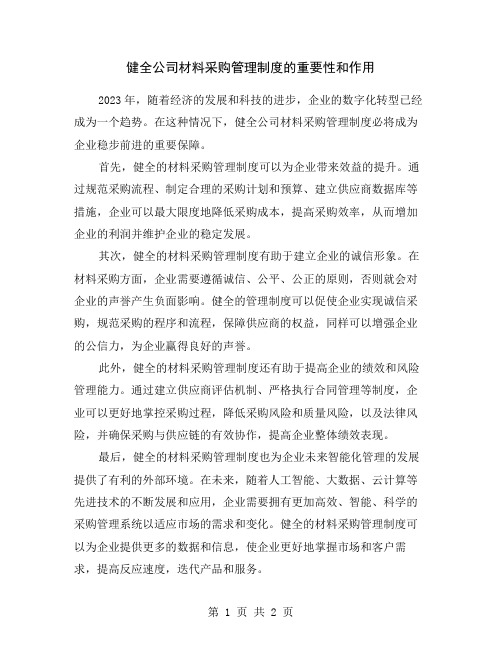 健全公司材料采购管理制度的重要性和作用

2023 年，随着经济的发展和科技的进步，企业的数字化转型已经成为一个趋势。在这种情况下，健全公司材料采购管理制度必将成为企业稳步前进的重要保障。

首先，健全的材料采购管理制度可以为企业带来效益的提升。通过规范采购流程、制定合理的采购计划和预算、建立供应商数据库等措施，企业可以最大限度地降低采购成本，提高采购效率，从而增加企业的利润并维护企业的稳定发展。

其次，健全的材料采购管理制度有助于建立企业的诚信形象。在材料采购方面，企业需要遵循诚信、公平、公正的原则，否则就会对企业的声誉产生负面影响。健全的管理制度可以促使企业实现诚信采购，规范采购的程序和流程，保障供应商的权益，同样可以增强企业的公信力，为企业赢得良好的声誉。

此外，健全的材料采购管理制度还有助于提高企业的绩效和风险管理能力。通过建立供应商评估机制、严格执行合同管理等制度，企业可以更好地掌控采购过程，降低采购风险和质量风险，以及法律风险，并确保采购与供应链的有效协作，提高企业整体绩效表现。

最后，健全的材料采购管理制度也为企业未来智能化管理的发展提供了有利的外部环境。在未来，随着人工智能、大数据、云计算等先进技术的不断发展和应用，企业需要拥有更加高效、智能、科学的采购管理系统以适应市场的需求和变化。健全的材料采购管理制度可以为企业提供更多的数据和信息，使企业更好地掌握市场和客户需求，提高反应速度，迭代产品和服务。

第 1 页 共 2 页